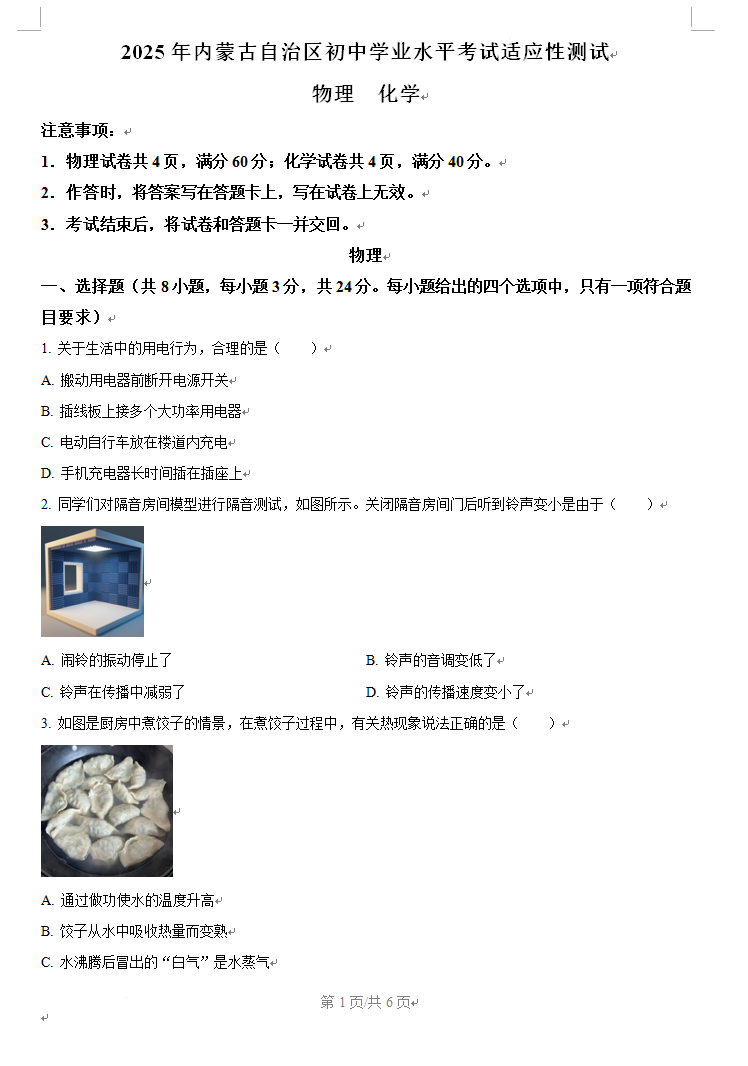 2025 年内蒙古自治区初中学业水平考试适应性测试

物理　化学

注意事项：

1．物理试卷共 4 页，满分 60 分；化学试卷共 4 页，满分 40 分。

2．作答时，将答案写在答题卡上，写在试卷上无效。

3．考试结束后，将试卷和答题卡一并交回。

物理

一、选择题（共 8 小题，每小题 3 分，共 24 分。每小题给出的四个选项中，只有一项符合题目要求）

1. 关于生活中的用电行为，合理的是（　　）

A. 搬动用电器前断开电源开关

B. 插线板上接多个大功率用电器

C. 电动自行车放在楼道内充电

D. 手机充电器长时间插在插座上

2. 同学们对隔音房间模型进行隔音测试，如图所示。关闭隔音房间门后听到铃声变小是由于（　　）

A. 闹铃的振动停止了

B. 铃声的音调变低了

C. 铃声在传播中减弱了

D. 铃声的传播速度变小了

3. 如图是厨房中煮饺子的情景，在煮饺子过程中，有关热现象说法正确的是（　　）

A. 通过做功使水的温度升高

B. 饺子从水中吸收热量而变熟

C. 水沸腾后冒出的“白气”是水蒸气

第 1 页/共 6 页